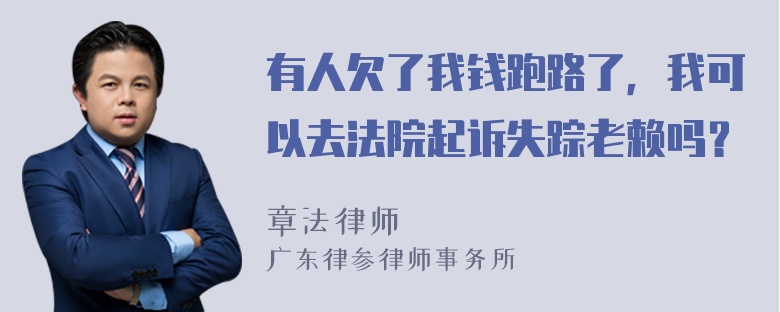 有人欠了我钱跑路了，我可以去法院起诉失踪老赖吗？

章法律师
广东律参律师事务所